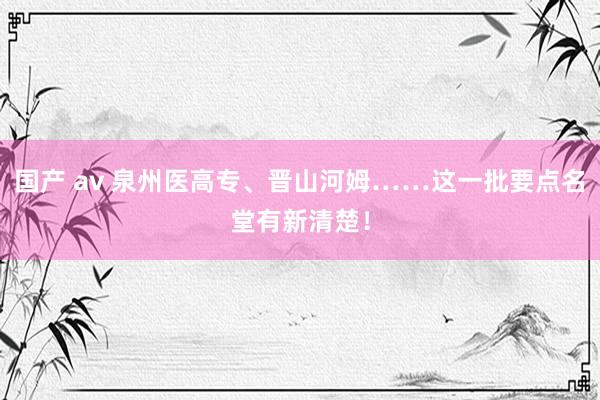 国产 av 泉州医高专、晋山河姆……这一批要点名堂有新清楚！